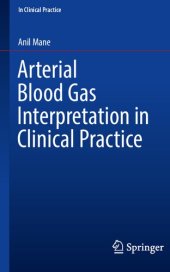 In Clinical Practice

Anil Mane

Arterial Blood Gas Interpretation in Clinical Practice

Springer